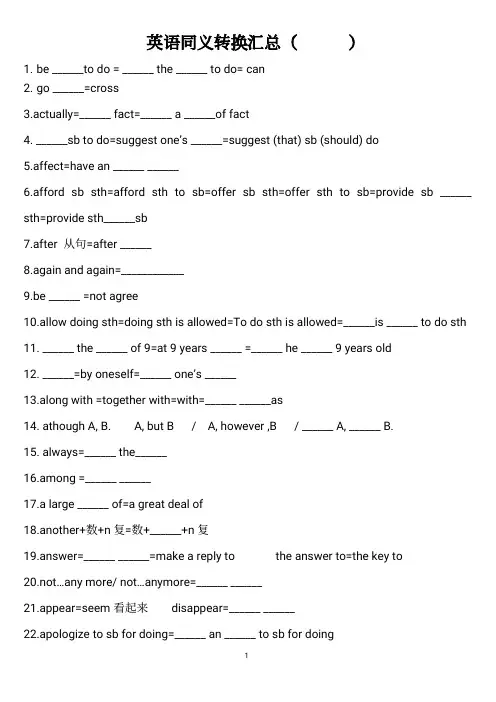 英语同义转换汇总（        ）

1. be ______to do = ______ the ______ to do= can

2. go ______=cross

3.actually=______ fact=______ a ______of fact

4. ______sb to do=suggest one's ______=suggest (that) sb (should) do

5.affect=have an ______ ______

6.afford sb sth=afford sth to sb=offer sb sth=offer sth to sb=provide sb ______ sth=provide sth______sb

7.after 从句=after ______

8.again and again=____________

9.be ______ =not agree

10.allow doing sth=doing sth is allowed=To do sth is allowed=______is ______ to do sth

11. ______ the ______ of 9=at 9 years ______ =______ he ______ 9 years old

12. ______=by oneself=______ one's ______

13.along with =together with=with=______ ______as

14. athough A, B.   A, but B   /   A, however ,B   / ______ A, ______ B.

15. always=______ the______

16.among =______ ______

17.a large ______ of=a great deal of

18.another+数+n 复=数+______+n 复

19.answer=______ ______=make a reply to   the answer to=the key to

20.not…any more/ not…anymore=______ ______

21.appear=seem 看起来   disappear=______ ______

22.apologize to sb for doing=______ an ______ to sb for doing

1